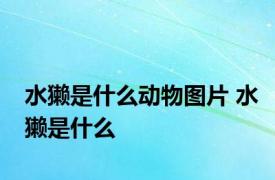 水獭是什么动物图片 水獭是什么